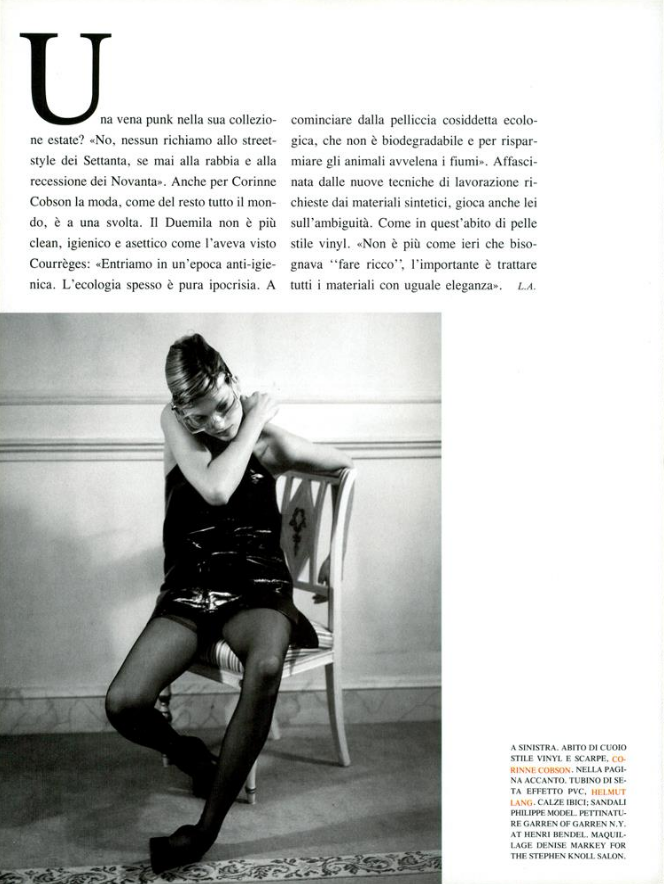 Una vena punk nella sua collezione estate? «No, nessun richiamo allo street-style dei Settanta, se mai alla rabbia e alla recessione dei Novanta». Anche per Corinne Cobson la moda, come del resto tutto il mondo, è a una svolta. Il Duemila non è più clean, igienico e asettico come l'aveva visto Courrèges: «Entriamo in un'epoca anti-igienica. L'ecologia spesso è pura ipocrisia. A cominciare dalla pelliccia cosiddetta ecologica, che non è biodegradabile e per risparmiare gli animali avvelena i fiumi». Affascinata dalle nuove tecniche di lavorazione richieste dai materiali sintetici, gioca anche lei sull'ambiguità. Come in quest'abito di pelle stile vinyl. «Non è più come ieri che bisognava ''fare ricco'', l'importante è trattare tutti i materiali con uguale eleganza». L.A.

A SINISTRA. ABITO DI CUOIO STILE VINYL E SCARPE, CORINNE COBSON. NELLA PAGINA ACCANTO. TUBINO DI SETA EFFETTO PVC, HELMUT LANG. CALZE IBICI; SANDALI PHILIPPE MODEL. PETTINATURE GARREN OF GARREN N.Y. AT HENRI BENDEL. MAQUILLAGE DENISE MARKEY FOR THE STEPHEN KNOLL SALON.